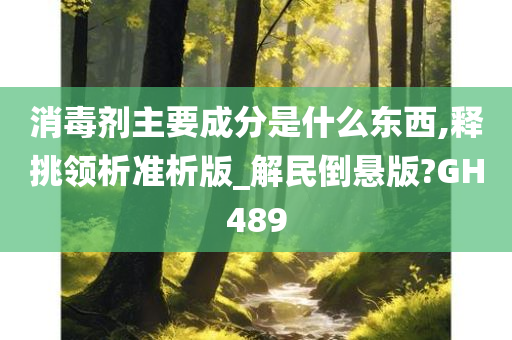 消毒剂主要成分是什么东西,释挑领析准析版_解民倒悬版?GH489